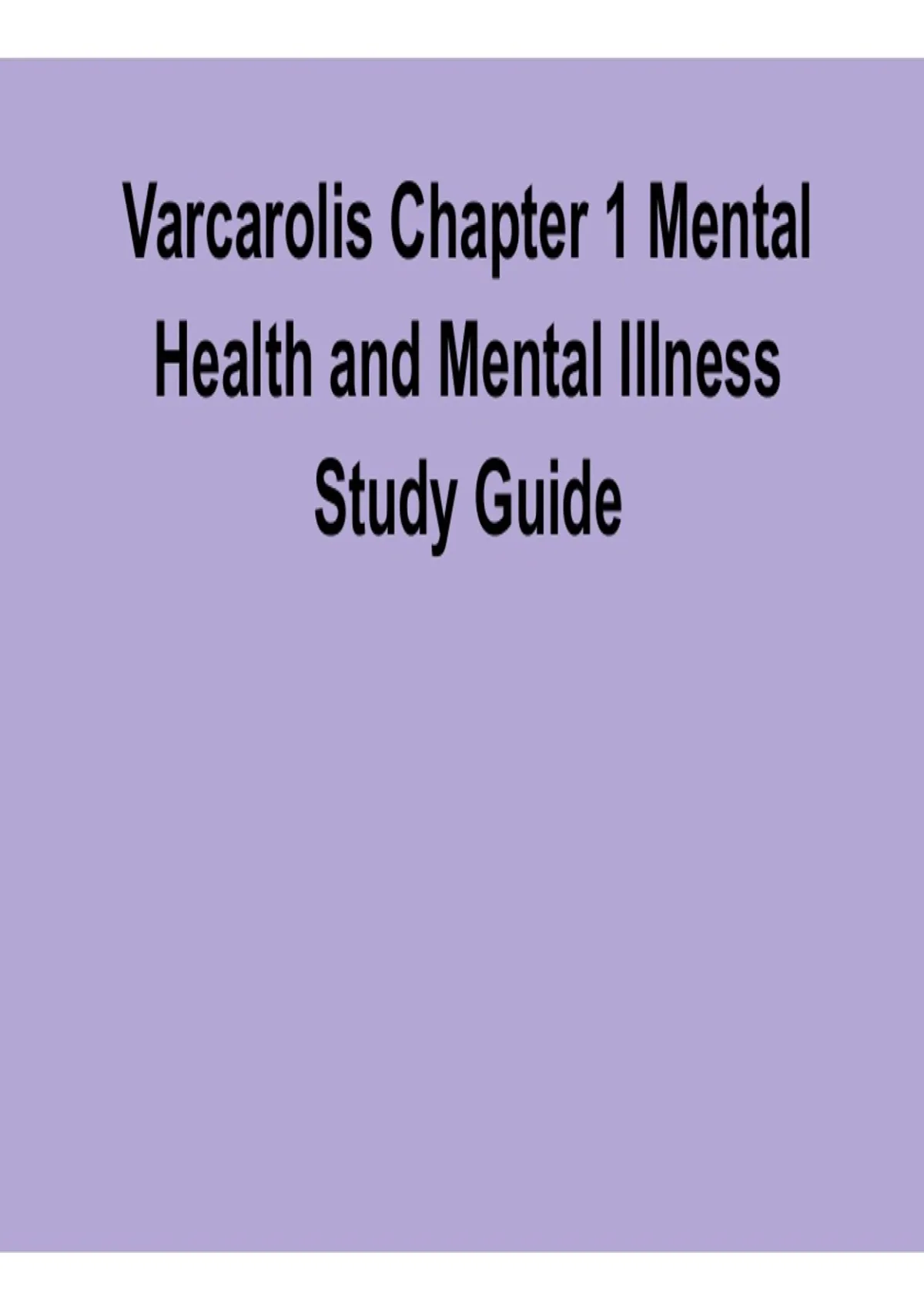 Varcarolis Chapter 1 Mental Health and Mental Illness Study Guide